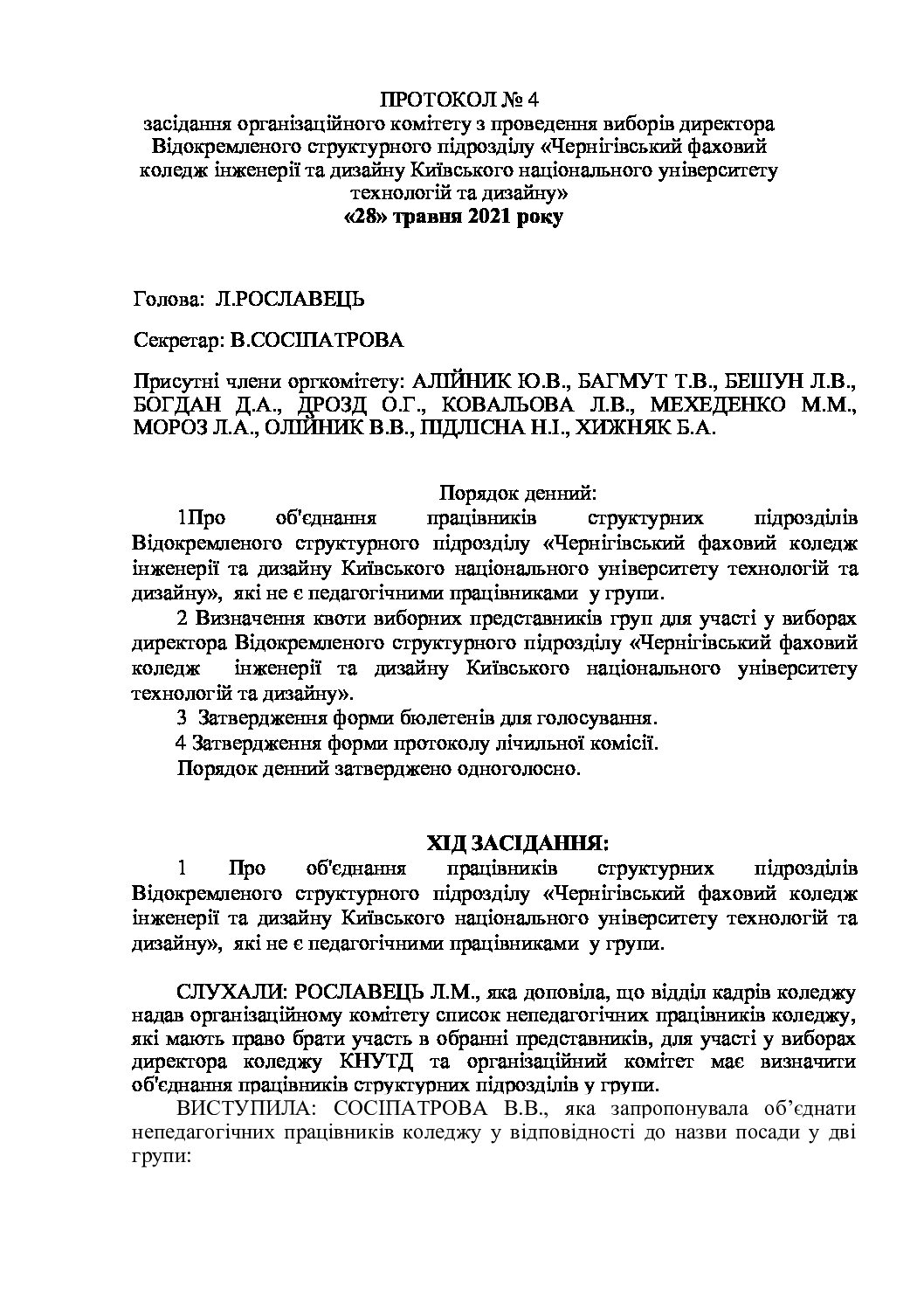 ПРОТОКОЛ № 4
засідання організаційного комітету з проведення виборів директора Відокремленого структурного підрозділу «Чернігівський фаховий коледж інженерії та дизайну Київського національного університету технологій та дизайну»
«28» травня 2021 року

Голова: Л.РОСЛАВЕЦЬ

Секретар: В.СОСІПАТРОВА

Присутні члени оргкомітету: АЛІЙНИК Ю.В., БАГМУТ Т.В., БЕШУН Л.В., БОГДАН Д.А., ДРОЗД О.Г., КОВАЛЬОВА Л.В., МЕХЕДЕНКО М.М., МОРОЗ Л.А., ОЛІЙНИК В.В., ПІДЛІСНА Н.І., ХИЖНЯК Б.А.

Порядок денний:
1Про об'єднання працівників структурних підрозділів Відокремленого структурного підрозділу «Чернігівський фаховий коледж інженерії та дизайну Київського національного університету технологій та дизайну», які не є педагогічними працівниками у групи.
2 Визначення квоти виборних представників груп для участі у виборах директора Відокремленого структурного підрозділу «Чернігівський фаховий коледж інженерії та дизайну Київського національного університету технологій та дизайну».
3 Затвердження форми бюлетенів для голосування.
4 Затвердження форми протоколу лічильної комісії.
Порядок денний затверджено одноголосно.

ХІД ЗАСІДАННЯ:
1 Про об'єднання працівників структурних підрозділів Відокремленого структурного підрозділу «Чернігівський фаховий коледж інженерії та дизайну Київського національного університету технологій та дизайну», які не є педагогічними працівниками у групи.

СЛУХАЛИ: РОСЛАВЕЦЬ Л.М., яка доповіла, що відділ кадрів коледжу надав організаційному комітету список непедагогічних працівників коледжу, які мають право брати участь в обранні представників, для участі у виборах директора коледжу КНУТД та організаційний комітет має визначити об'єднання працівників структурних підрозділів у групи.
ВИСТУПИЛА: СОСІПАТРОВА В.В., яка запропонувала об'єднати непедагогічних працівників коледжу у відповідності до назви посади у дві групи: